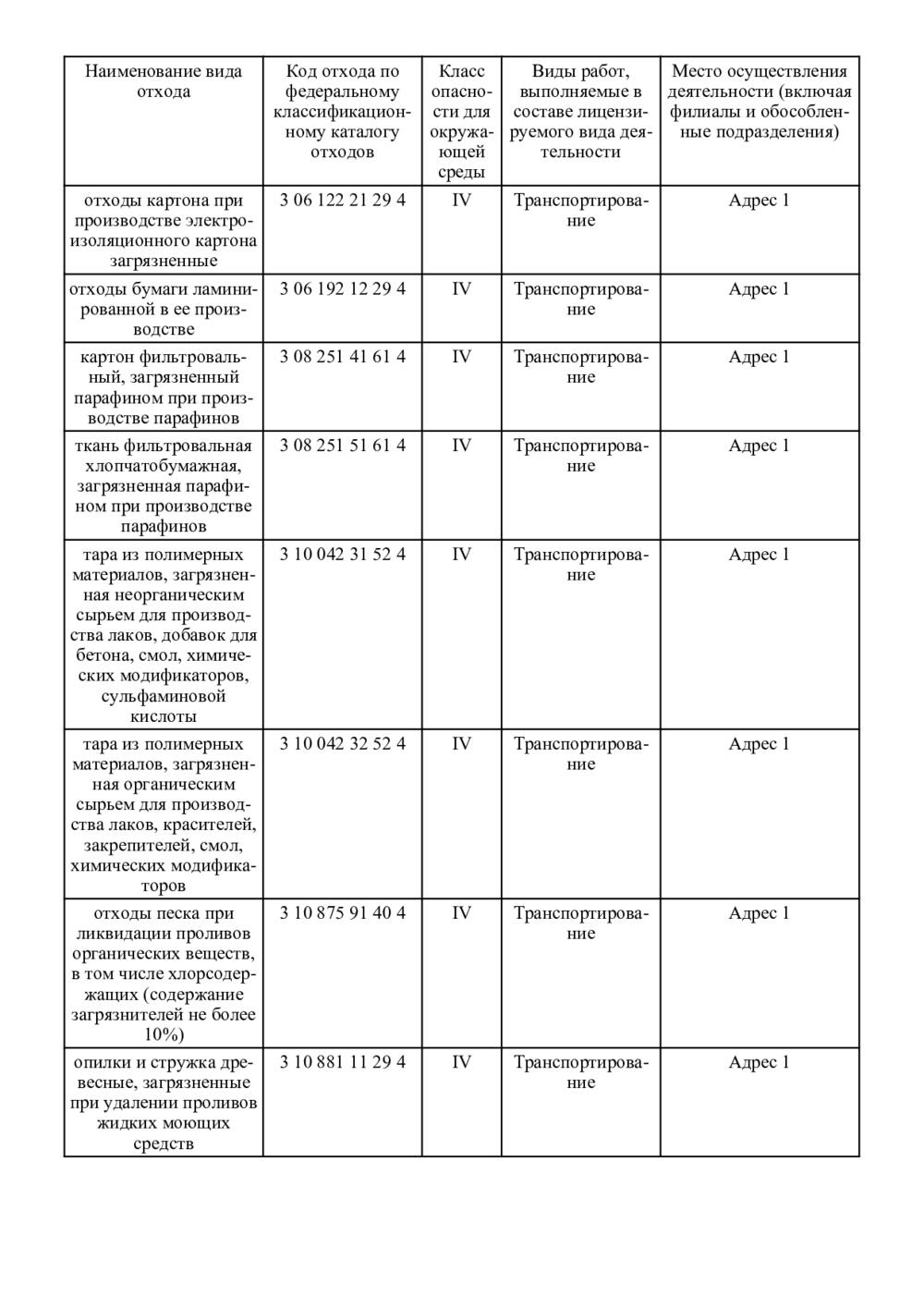 | Наименование вида отхода | Код отхода по федеральному классификационному каталогу отходов | Класс опасности для окружающей среды | Виды работ, выполняемые в составе лицензируемого вида деятельности | Место осуществления деятельности (включая филиалы и обособленные подразделения) |
|---|---|---|---|---|
| отходы картона при производстве электроизоляционного картона загрязненные | 3 06 122 21 29 4 | IV | Транспортирование | Адрес 1 |
| отходы бумаги ламинированной в ее производстве | 3 06 192 12 29 4 | IV | Транспортирование | Адрес 1 |
| картон фильтровальный, загрязненный парафином при производстве парафинов | 3 08 251 41 61 4 | IV | Транспортирование | Адрес 1 |
| ткань фильтровальная хлопчатобумажная, загрязненная парафином при производстве парафинов | 3 08 251 51 61 4 | IV | Транспортирование | Адрес 1 |
| тара из полимерных материалов, загрязненная неорганическим сырьем для производства лаков, добавок для бетона, смол, химических модификаторов, сульфаминовой кислоты | 3 10 042 31 52 4 | IV | Транспортирование | Адрес 1 |
| тара из полимерных материалов, загрязненная органическим сырьем для производства лаков, красителей, закрепителей, смол, химических модификаторов | 3 10 042 32 52 4 | IV | Транспортирование | Адрес 1 |
| отходы песка при ликвидации проливов органических веществ, в том числе хлорсодержащих (содержание загрязнителей не более 10%) | 3 10 875 91 40 4 | IV | Транспортирование | Адрес 1 |
| опилки и стружка древесные, загрязненные при удалении проливов жидких моющих средств | 3 10 881 11 29 4 | IV | Транспортирование | Адрес 1 |